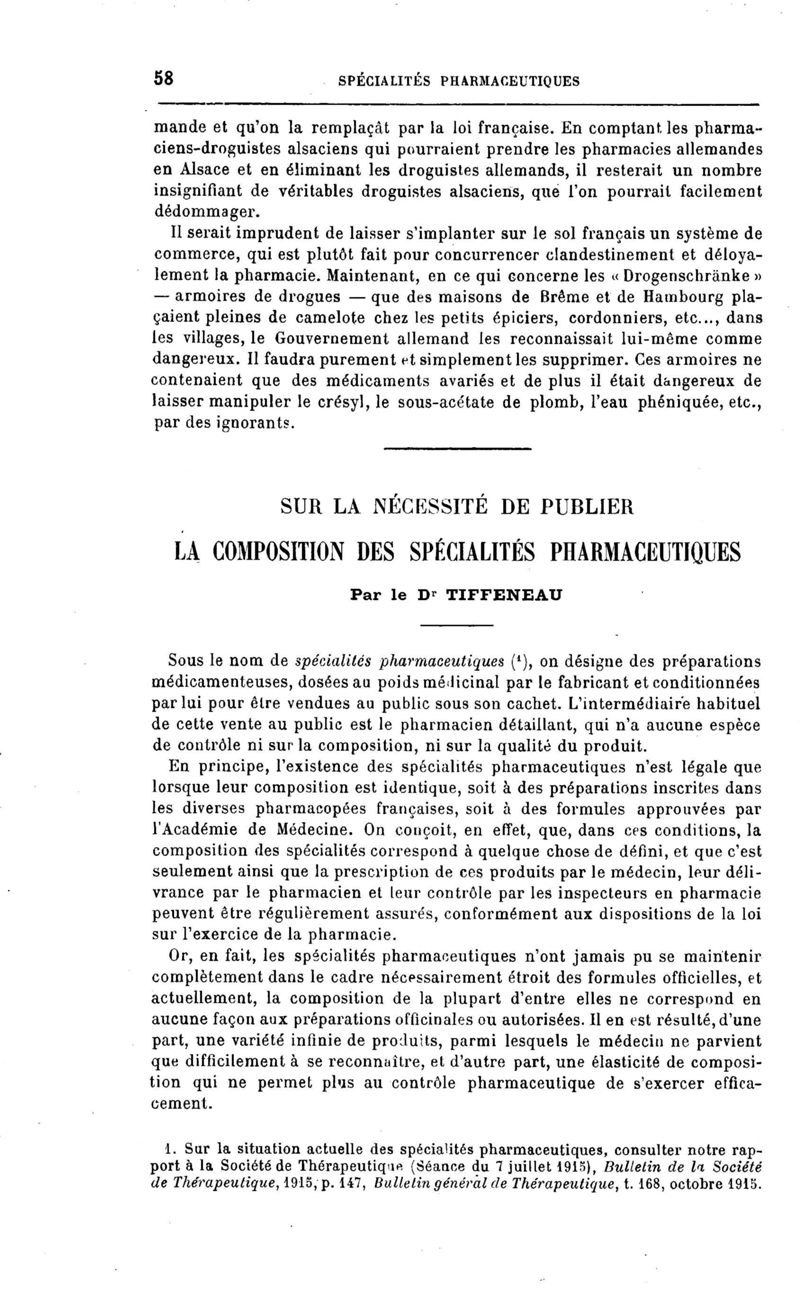 58 SPÉCIALITÉS PHARMACEUTIQUES

mande et qu'on la remplaçât par la loi française. En comptant les pharmaciens-droguistes alsaciens qui pourraient prendre les pharmacies allemandes en Alsace et en éliminant les droguistes allemands, il resterait un nombre insignifiant de véritables droguistes alsaciens, que l'on pourrait facilement dédommager.

Il serait imprudent de laisser s'implanter sur le sol français un système de commerce, qui est plutôt fait pour concurrencer clandestinement et déloyalement la pharmacie. Maintenant, en ce qui concerne les « Drogenschränke » — armoires de drogues — que des maisons de Brême et de Hambourg plaçaient pleines de camelote chez les petits épiciers, cordonniers, etc..., dans les villages, le Gouvernement allemand les reconnaissait lui-même comme dangereux. Il faudra purement et simplement les supprimer. Ces armoires ne contenaient que des médicaments avariés et de plus il était dangereux de laisser manipuler le crésyl, le sous-acétate de plomb, l'eau phéniquée, etc., par des ignorants.

SUR LA NÉCESSITÉ DE PUBLIER
LA COMPOSITION DES SPÉCIALITÉS PHARMACEUTIQUES

Par le Dr TIFFENEAU

Sous le nom de spécialités pharmaceutiques (1), on désigne des préparations médicamenteuses, dosées au poids médicinal par le fabricant et conditionnées par lui pour être vendues au public sous son cachet. L'intermédiaire habituel de cette vente au public est le pharmacien détaillant, qui n'a aucune espèce de contrôle ni sur la composition, ni sur la qualité du produit.

En principe, l'existence des spécialités pharmaceutiques n'est légale que lorsque leur composition est identique, soit à des préparations inscrites dans les diverses pharmacopées françaises, soit à des formules approuvées par l'Académie de Médecine. On conçoit, en effet, que, dans ces conditions, la composition des spécialités correspond à quelque chose de défini, et que c'est seulement ainsi que la prescription de ces produits par le médecin, leur délivrance par le pharmacien et leur contrôle par les inspecteurs en pharmacie peuvent être régulièrement assurés, conformément aux dispositions de la loi sur l'exercice de la pharmacie.

Or, en fait, les spécialités pharmaceutiques n'ont jamais pu se maintenir complètement dans le cadre nécessairement étroit des formules officielles, et actuellement, la composition de la plupart d'entre elles ne correspond en aucune façon aux préparations officinales ou autorisées. Il en est résulté, d'une part, une variété infinie de produits, parmi lesquels le médecin ne parvient que difficilement à se reconnaître, et d'autre part, une élasticité de composition qui ne permet plus au contrôle pharmaceutique de s'exercer efficacement.

1. Sur la situation actuelle des spécialités pharmaceutiques, consulter notre rapport à la Société de Thérapeutique (Séance du 7 juillet 1915), Bulletin de la Société de Thérapeutique, 1915, p. 147, Bulletin général de Thérapeutique, t. 168, octobre 1915.